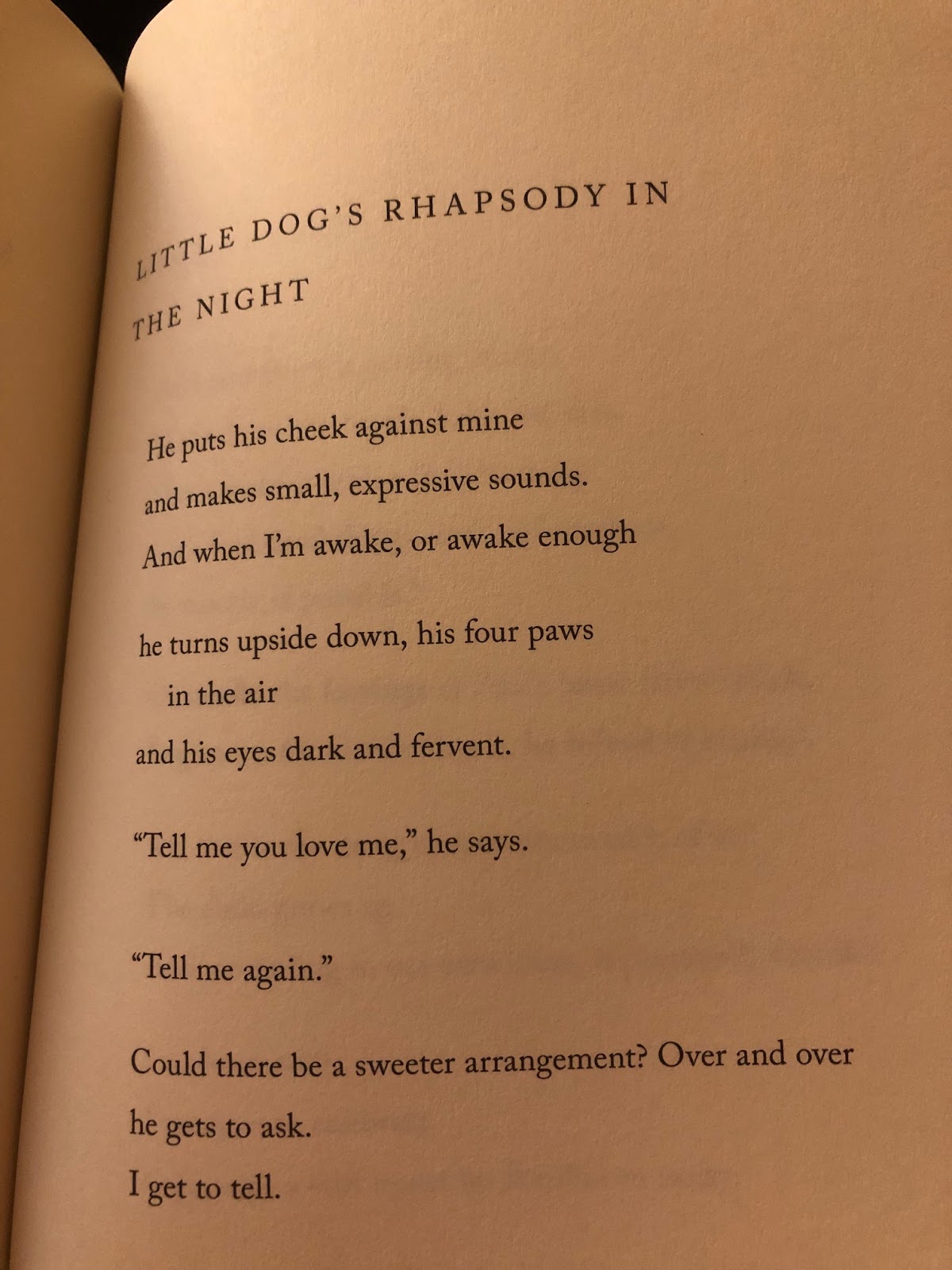 LITTLE DOG'S RHAPSODY IN THE NIGHT

He puts his cheek against mine
and makes small, expressive sounds.
And when I'm awake, or awake enough

he turns upside down, his four paws
in the air
and his eyes dark and fervent.

"Tell me you love me," he says.

"Tell me again."

Could there be a sweeter arrangement? Over and over
he gets to ask.
I get to tell.